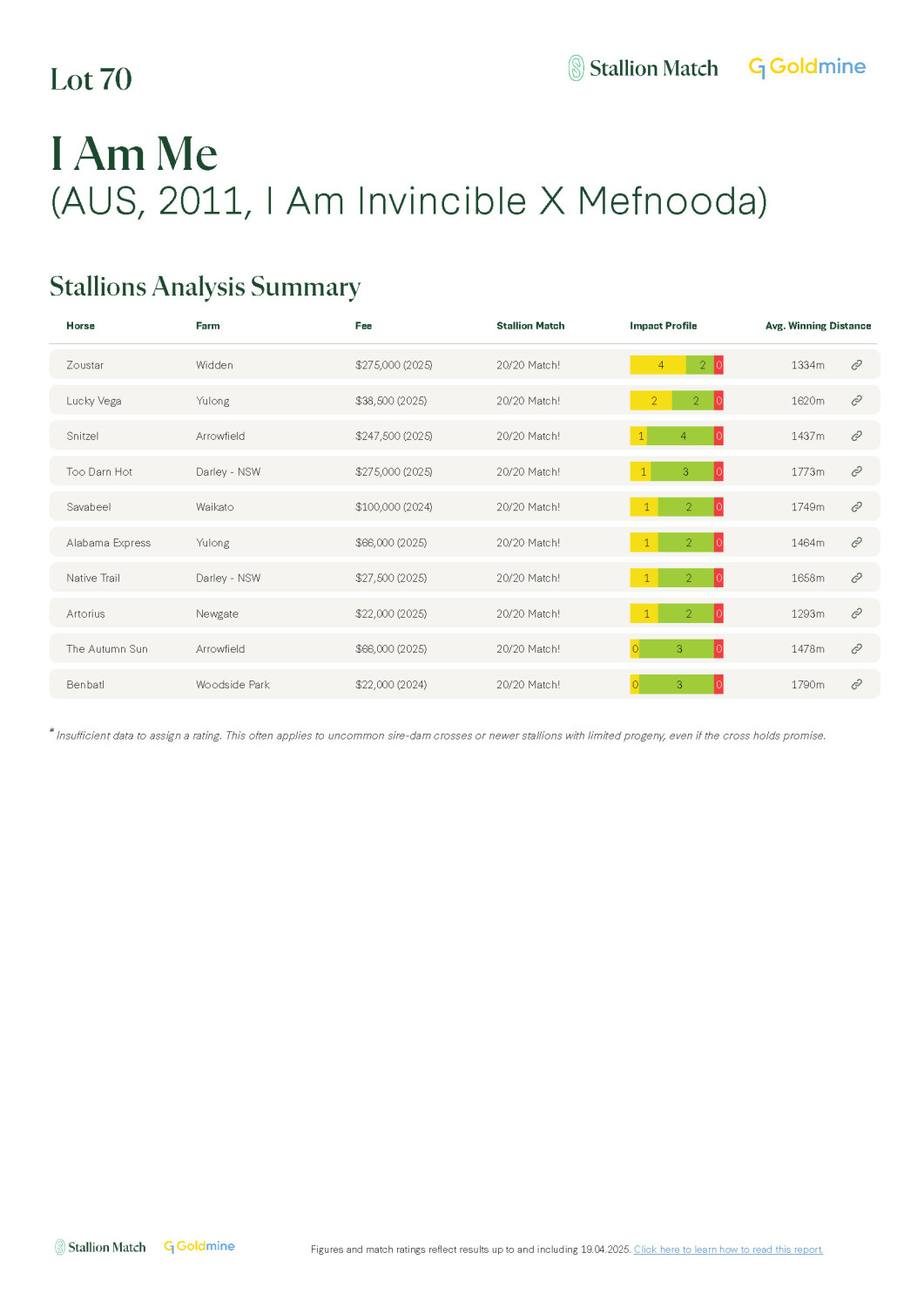 Lot 70

Stallion Match Goldmine

I Am Me
(AUS, 2011, I Am Invincible X Mefnooda)

Stallions Analysis Summary

| Horse | Farm | Fee | Stallion Match | Impact Profile | Avg. Winning Distance |
|---|---|---|---|---|---|
| Zoustar | Widden | $275,000 (2025) | 20/20 Match! | 4 2 0 | 1334m |
| Lucky Vega | Yulong | $38,500 (2025) | 20/20 Match! | 2 2 0 | 1620m |
| Snitzel | Arrowfield | $247,500 (2025) | 20/20 Match! | 1 4 0 | 1437m |
| Too Darn Hot | Darley - NSW | $275,000 (2025) | 20/20 Match! | 1 3 0 | 1773m |
| Savabeel | Waikato | $100,000 (2024) | 20/20 Match! | 1 2 0 | 1749m |
| Alabama Express | Yulong | $66,000 (2025) | 20/20 Match! | 1 2 0 | 1464m |
| Native Trail | Darley - NSW | $27,500 (2025) | 20/20 Match! | 1 2 0 | 1658m |
| Artorius | Newgate | $22,000 (2025) | 20/20 Match! | 1 2 0 | 1293m |
| The Autumn Sun | Arrowfield | $66,000 (2025) | 20/20 Match! | 0 3 0 | 1478m |
| Benbatl | Woodside Park | $22,000 (2024) | 20/20 Match! | 0 3 0 | 1790m |

* Insufficient data to assign a rating. This often applies to uncommon sire-dam crosses or newer stallions with limited progeny, even if the cross holds promise.

Stallion Match Goldmine

Figures and match ratings reflect results up to and including 19.04.2025. Click here to learn how to read this report.